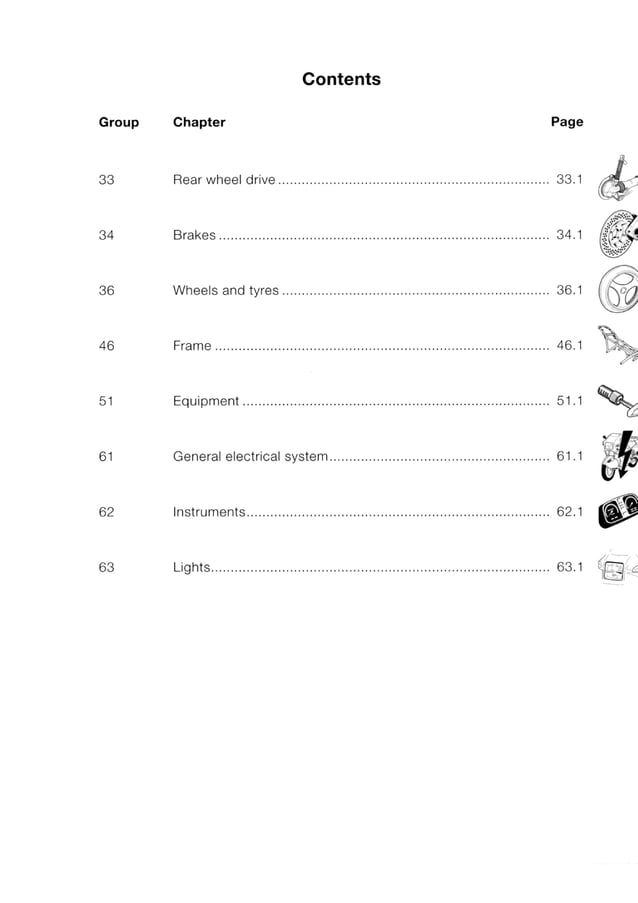 Contents

| Group | Chapter | Page |
|---|---|---|
| 33 | Rear wheel drive | 33.1 |
| 34 | Brakes | 34.1 |
| 36 | Wheels and tyres | 36.1 |
| 46 | Frame | 46.1 |
| 51 | Equipment | 51.1 |
| 61 | General electrical system | 61.1 |
| 62 | Instruments | 62.1 |
| 63 | Lights | 63.1 |